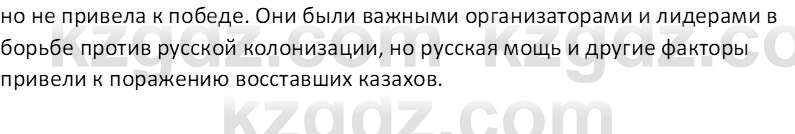 но не привела к победе. Они были важными организаторами и лидерами в борьбе против русской колонизации, но русская мощь и другие факторы привели к поражению восставших казахов.

kzgdz.com kzgdz.co
kzgdz.com